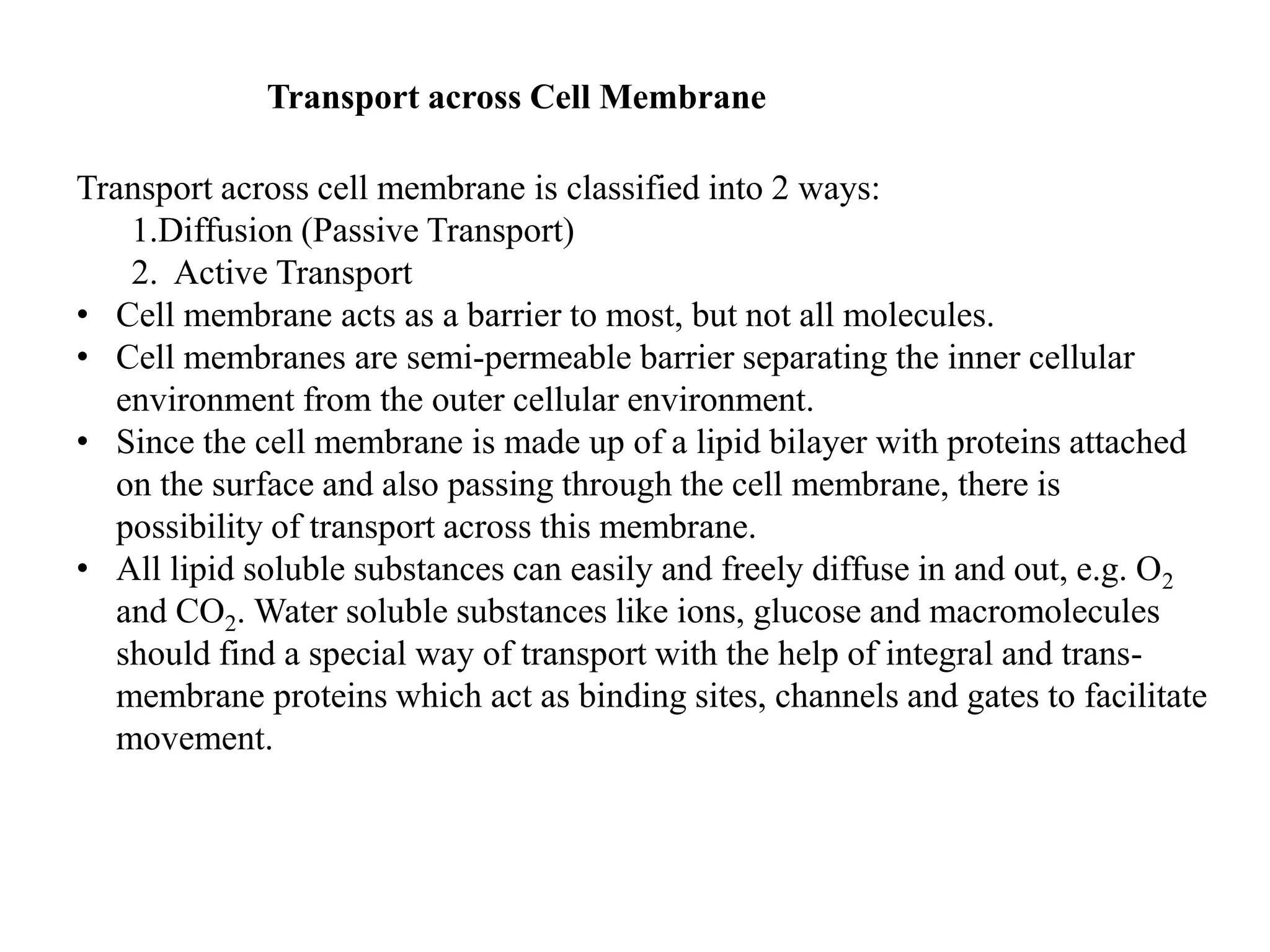 Transport across Cell Membrane

Transport across cell membrane is classified into 2 ways:
1.Diffusion (Passive Transport)
2. Active Transport

• Cell membrane acts as a barrier to most, but not all molecules.
• Cell membranes are semi-permeable barrier separating the inner cellular environment from the outer cellular environment.
• Since the cell membrane is made up of a lipid bilayer with proteins attached on the surface and also passing through the cell membrane, there is possibility of transport across this membrane.
• All lipid soluble substances can easily and freely diffuse in and out, e.g. $O_2$ and $CO_2$. Water soluble substances like ions, glucose and macromolecules should find a special way of transport with the help of integral and trans-membrane proteins which act as binding sites, channels and gates to facilitate movement.